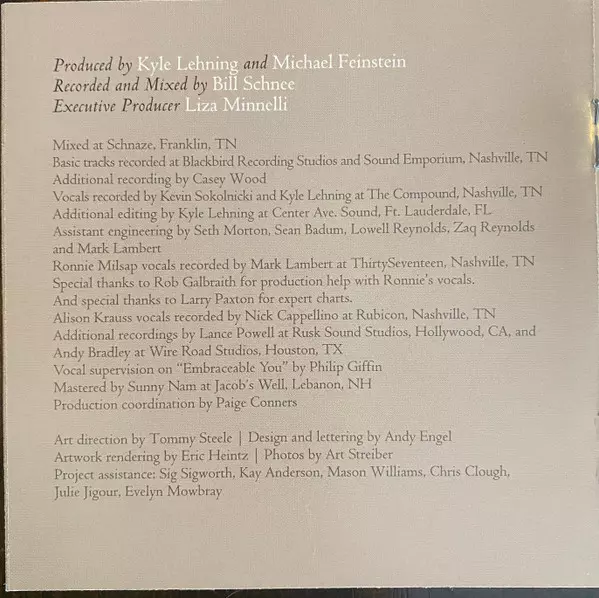 Produced by Kyle Lehning and Michael Feinstein
Recorded and Mixed by Bill Schnee
Executive Producer Liza Minnelli

Mixed at Schnaze, Franklin, TN
Basic tracks recorded at Blackbird Recording Studios and Sound Emporium, Nashville, TN
Additional recording by Casey Wood
Vocals recorded by Kevin Sokolnicki and Kyle Lehning at The Compound, Nashville, TN
Additional editing by Kyle Lehning at Center Ave. Sound, Ft. Lauderdale, FL
Assistant engineering by Seth Morton, Sean Badum, Lowell Reynolds, Zaq Reynolds and Mark Lambert
Ronnie Milsap vocals recorded by Mark Lambert at ThirtySeventeen, Nashville, TN
Special thanks to Rob Galbraith for production help with Ronnie's vocals.
And special thanks to Larry Paxton for expert charts.
Alison Krauss vocals recorded by Nick Cappellino at Rubicon, Nashville, TN
Additional recordings by Lance Powell at Rusk Sound Studios, Hollywood, CA, and Andy Bradley at Wire Road Studios, Houston, TX
Vocal supervision on "Embraceable You" by Philip Giffin
Mastered by Sunny Nam at Jacob's Well, Lebanon, NH
Production coordination by Paige Conners

Art direction by Tommy Steele | Design and lettering by Andy Engel
Artwork rendering by Eric Heintz | Photos by Art Streiber
Project assistance: Sig Sigworth, Kay Anderson, Mason Williams, Chris Clough, Julie Jigour, Evelyn Mowbray